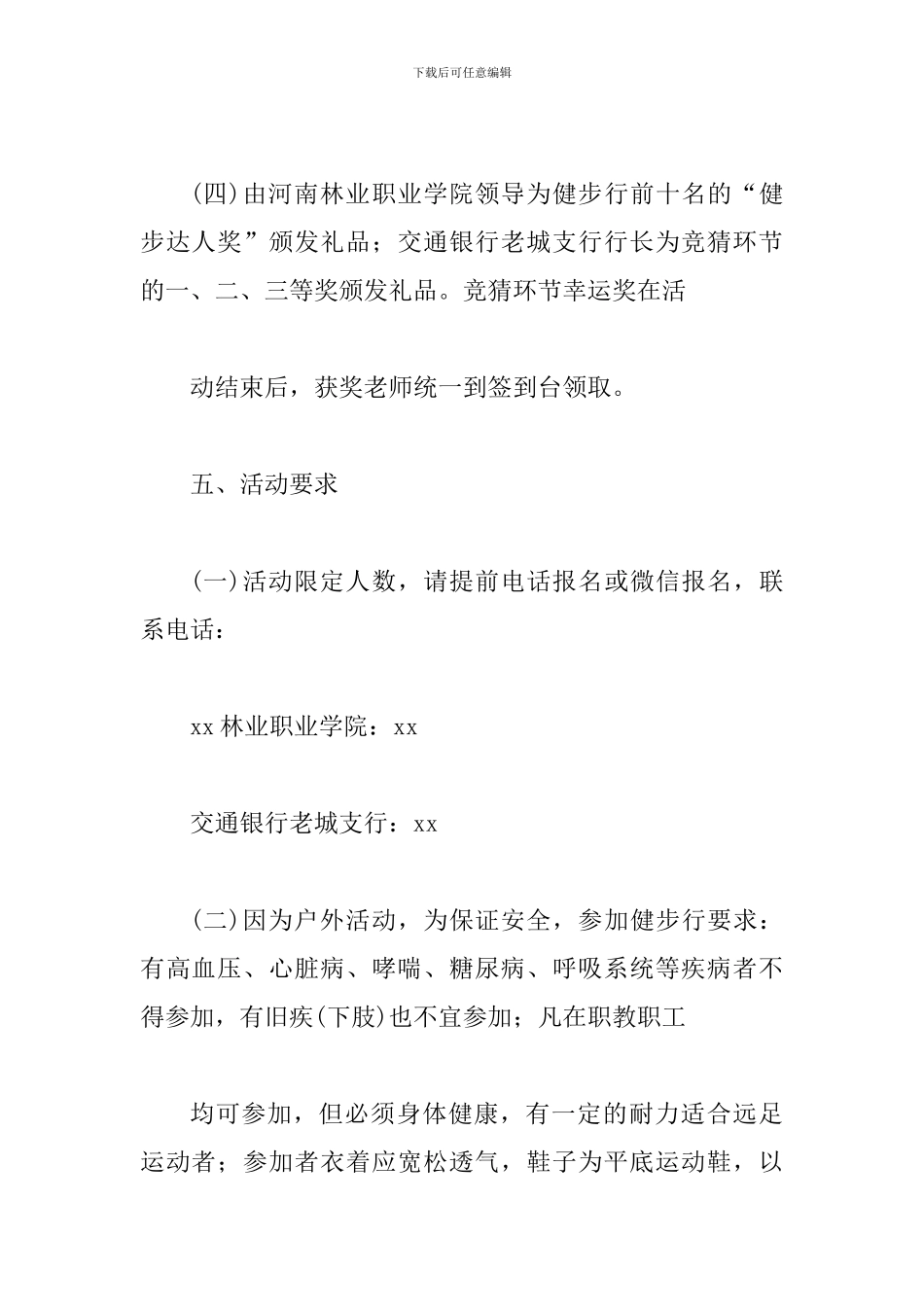 下载后可任意编辑

(四)由河南林业职业学院领导为健步行前十名的“健步达人奖”颁发礼品；交通银行老城支行行长为竞猜环节的一、二、三等奖颁发礼品。竞猜环节幸运奖在活

动结束后，获奖老师统一到签到台领取。

五、活动要求

(一)活动限定人数，请提前电话报名或微信报名，联系电话：

xx 林业职业学院：xx

交通银行老城支行：xx

(二)因为户外活动，为保证安全，参加健步行要求：有高血压、心脏病、哮喘、糖尿病、呼吸系统等疾病者不得参加，有旧疾(下肢)也不宜参加；凡在职教职工

均可参加，但必须身体健康，有一定的耐力适合远足运动者；参加者衣着应宽松透气，鞋子为平底运动鞋，以